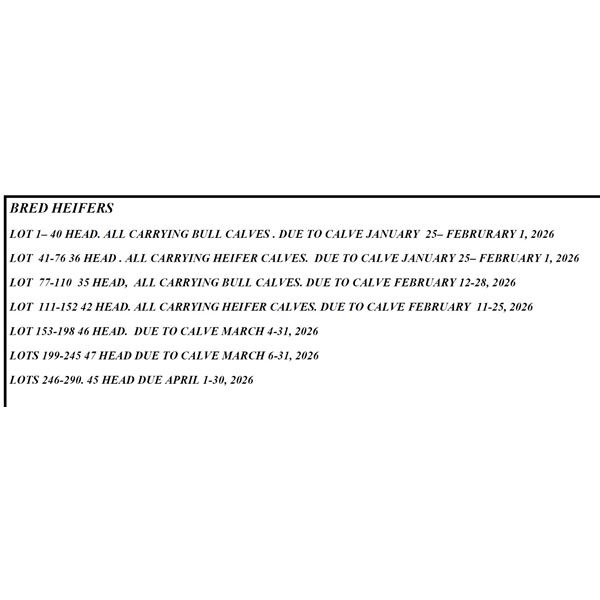 BRED HEIFERS

LOT 1– 40 HEAD. ALL CARRYING BULL CALVES . DUE TO CALVE JANUARY 25– FEBRURARY 1, 2026

LOT 41-76 36 HEAD . ALL CARRYING HEIFER CALVES. DUE TO CALVE JANUARY 25– FEBRUARY 1, 2026

LOT 77-110 35 HEAD, ALL CARRYING BULL CALVES. DUE TO CALVE FEBRUARY 12-28, 2026

LOT 111-152 42 HEAD. ALL CARRYING HEIFER CALVES. DUE TO CALVE FEBRUARY 11-25, 2026

LOT 153-198 46 HEAD. DUE TO CALVE MARCH 4-31, 2026

LOTS 199-245 47 HEAD DUE TO CALVE MARCH 6-31, 2026

LOTS 246-290. 45 HEAD DUE APRIL 1-30, 2026